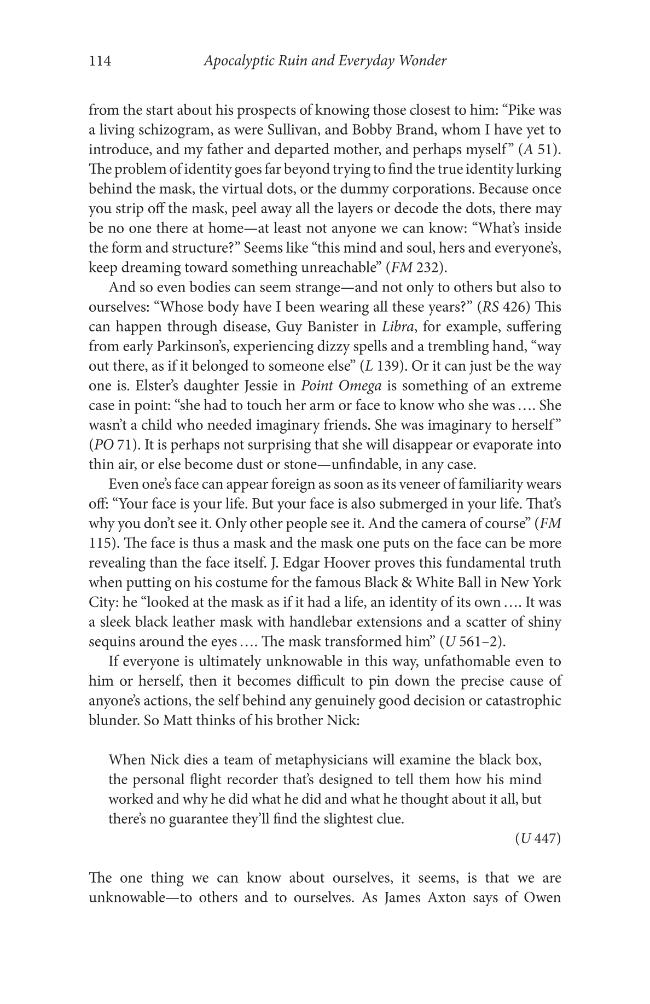 114 Apocalyptic Ruin and Everyday Wonder

from the start about his prospects of knowing those closest to him: "Pike was a living schizogram, as were Sullivan, and Bobby Brand, whom I have yet to introduce, and my father and departed mother, and perhaps myself" (A 51). The problem of identity goes far beyond trying to find the true identity lurking behind the mask, the virtual dots, or the dummy corporations. Because once you strip off the mask, peel away all the layers or decode the dots, there may be no one there at home—at least not anyone we can know: "What's inside the form and structure?" Seems like "this mind and soul, hers and everyone's, keep dreaming toward something unreachable" (FM 232).

And so even bodies can seem strange—and not only to others but also to ourselves: "Whose body have I been wearing all these years?" (RS 426) This can happen through disease, Guy Banister in Libra, for example, suffering from early Parkinson's, experiencing dizzy spells and a trembling hand, "way out there, as if it belonged to someone else" (L 139). Or it can just be the way one is. Elster's daughter Jessie in Point Omega is something of an extreme case in point: "she had to touch her arm or face to know who she was .... She wasn't a child who needed imaginary friends. She was imaginary to herself" (PO 71). It is perhaps not surprising that she will disappear or evaporate into thin air, or else become dust or stone—unfindable, in any case.

Even one's face can appear foreign as soon as its veneer of familiarity wears off: "Your face is your life. But your face is also submerged in your life. That's why you don't see it. Only other people see it. And the camera of course" (FM 115). The face is thus a mask and the mask one puts on the face can be more revealing than the face itself. J. Edgar Hoover proves this fundamental truth when putting on his costume for the famous Black & White Ball in New York City: he "looked at the mask as if it had a life, an identity of its own .... It was a sleek black leather mask with handlebar extensions and a scatter of shiny sequins around the eyes .... The mask transformed him" (U 561–2).

If everyone is ultimately unknowable in this way, unfathomable even to him or herself, then it becomes difficult to pin down the precise cause of anyone's actions, the self behind any genuinely good decision or catastrophic blunder. So Matt thinks of his brother Nick:

When Nick dies a team of metaphysicians will examine the black box, the personal flight recorder that's designed to tell them how his mind worked and why he did what he did and what he thought about it all, but there's no guarantee they'll find the slightest clue.

(U 447)

The one thing we can know about ourselves, it seems, is that we are unknowable—to others and to ourselves. As James Axton says of Owen